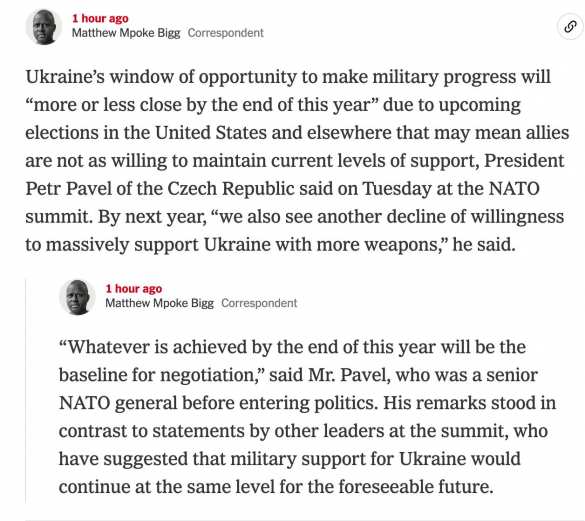 1 hour ago
Matthew Mpoke Bigg Correspondent

Ukraine's window of opportunity to make military progress will "more or less close by the end of this year" due to upcoming elections in the United States and elsewhere that may mean allies are not as willing to maintain current levels of support, President Petr Pavel of the Czech Republic said on Tuesday at the NATO summit. By next year, "we also see another decline of willingness to massively support Ukraine with more weapons," he said.

1 hour ago
Matthew Mpoke Bigg Correspondent

"Whatever is achieved by the end of this year will be the baseline for negotiation," said Mr. Pavel, who was a senior NATO general before entering politics. His remarks stood in contrast to statements by other leaders at the summit, who have suggested that military support for Ukraine would continue at the same level for the foreseeable future.